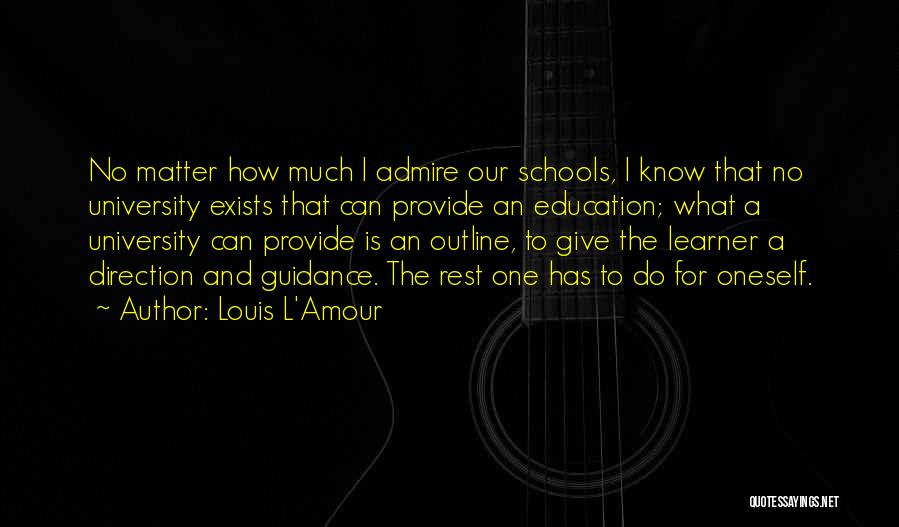 No matter how much I admire our schools, I know that no university exists that can provide an education; what a university can provide is an outline, to give the learner a direction and guidance. The rest one has to do for oneself.
~ Author: Louis L'Amour

QUOTESSAYINGS.NET